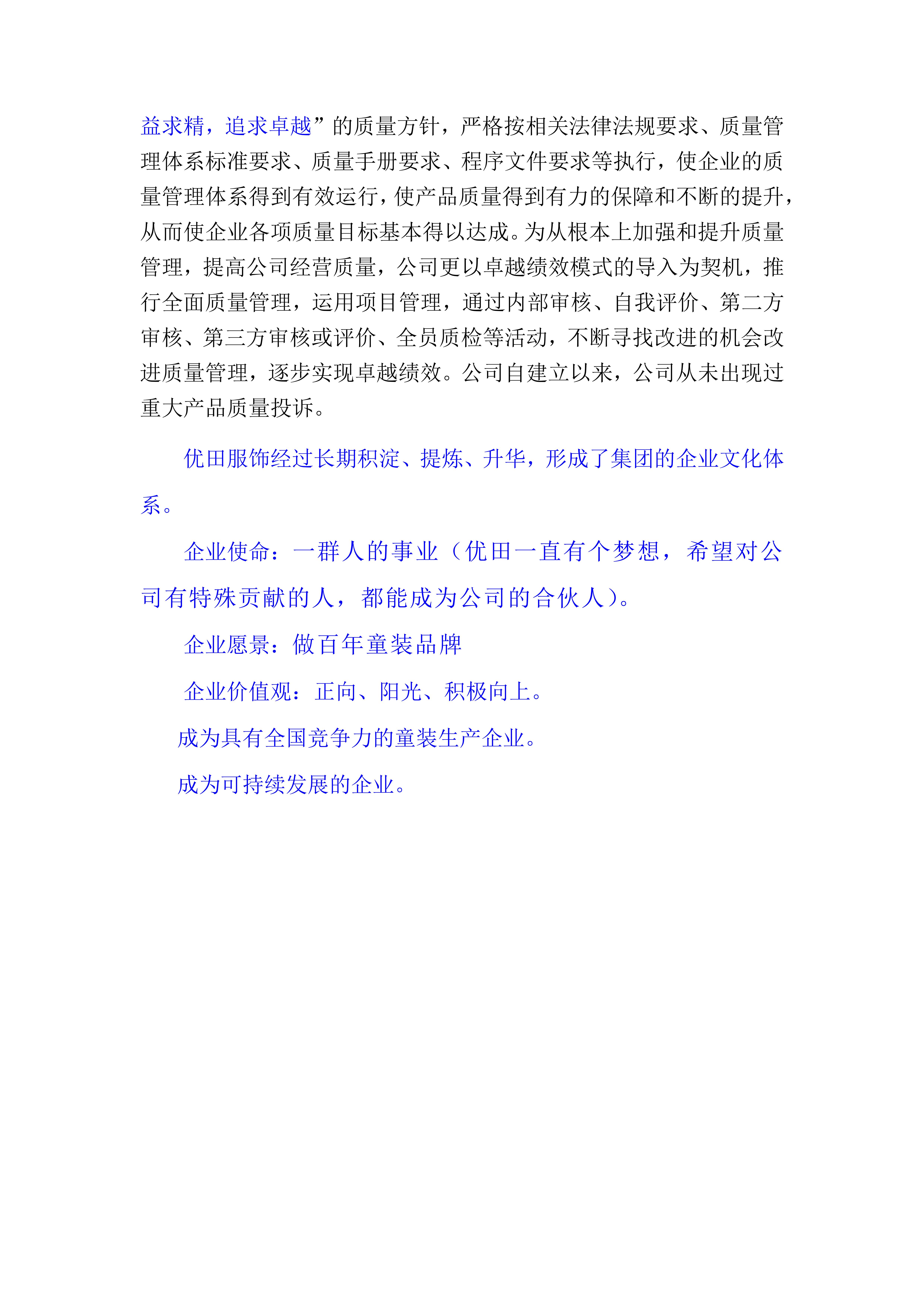 益求精，追求卓越”的质量方针，严格按相关法律法规要求、质量管理体系标准要求、质量手册要求、程序文件要求等执行，使企业的质量管理体系得到有效运行，使产品质量得到有力的保障和不断的提升，从而使企业各项质量目标基本得以达成。为从根本上加强和提升质量管理，提高公司经营质量，公司更以卓越绩效模式的导入为契机，推行全面质量管理，运用项目管理，通过内部审核、自我评价、第二方审核、第三方审核或评价、全员质检等活动，不断寻找改进的机会改进质量管理，逐步实现卓越绩效。公司自建立以来，公司从未出现过重大产品质量投诉。

优田服饰经过长期积淀、提炼、升华，形成了集团的企业文化体系。

企业使命：一群人的事业（优田一直有个梦想，希望对公司有特殊贡献的人，都能成为公司的合伙人）。

企业愿景：做百年童装品牌

企业价值观：正向、阳光、积极向上。

成为具有全国竞争力的童装生产企业。

成为可持续发展的企业。